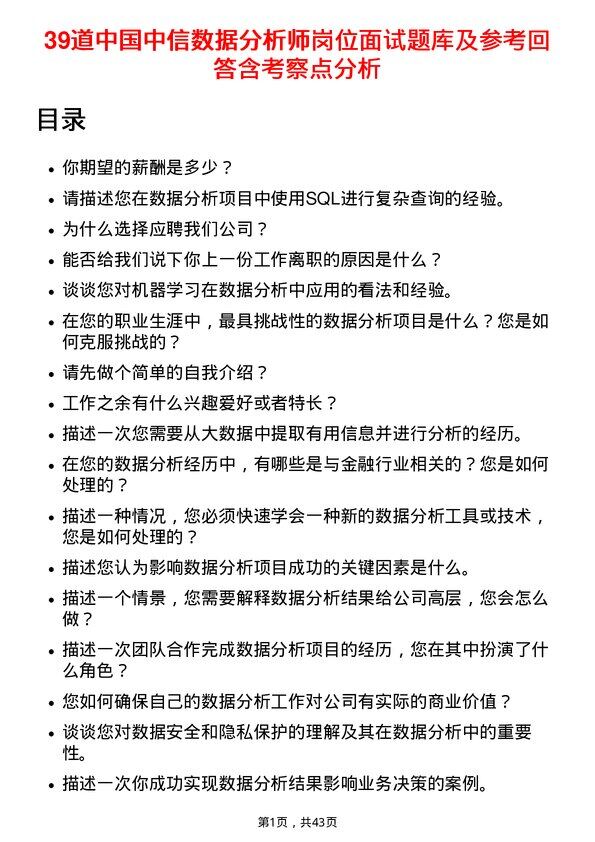 39道中国中信数据分析师岗位面试题库及参考回答含考察点分析

目录

- 你期望的薪酬是多少？
- 请描述您在数据分析项目中使用SQL进行复杂查询的经验。
- 为什么选择应聘我们公司？
- 能否给我们说下你上一份工作离职的原因是什么？
- 谈谈您对机器学习在数据分析中应用的看法和经验。
- 在您的职业生涯中，最具挑战性的数据分析项目是什么？您是如何克服挑战的？
- 请先做个简单的自我介绍？
- 工作之余有什么兴趣爱好或者特长？
- 描述一次您需要从大数据中提取有用信息并进行分析的经历。
- 在您的数据分析经历中，有哪些是与金融行业相关的？您是如何处理的？
- 描述一种情况，您必须快速学会一种新的数据分析工具或技术，您是如何处理的？
- 描述您认为影响数据分析项目成功的关键因素是什么。
- 描述一个情景，您需要解释数据分析结果给公司高层，您会怎么做？
- 描述一次团队合作完成数据分析项目的经历，您在其中扮演了什么角色？
- 您如何确保自己的数据分析工作对公司有实际的商业价值？
- 谈谈您对数据安全和隐私保护的理解及其在数据分析中的重要性。
- 描述一次你成功实现数据分析结果影响业务决策的案例。

第1页，共43页